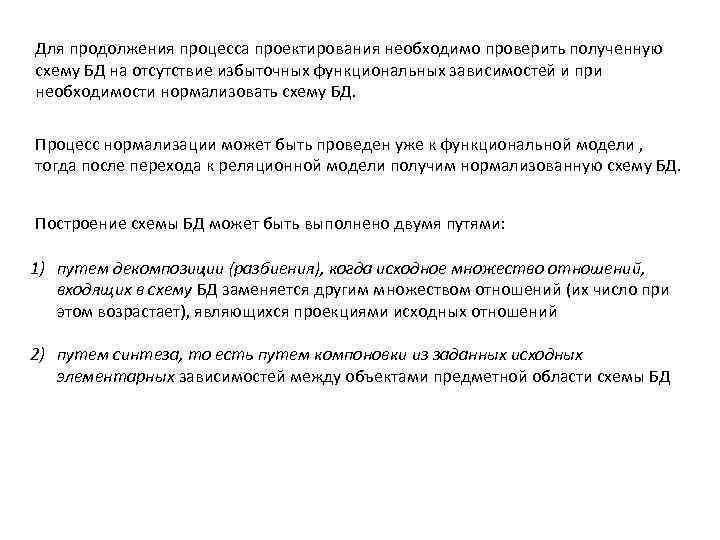 Для продолжения процесса проектирования необходимо проверить полученную схему БД на отсутствие избыточных функциональных зависимостей и при необходимости нормализовать схему БД.

Процесс нормализации может быть проведен уже к функциональной модели , тогда после перехода к реляционной модели получим нормализованную схему БД.

Построение схемы БД может быть выполнено двумя путями:

1) путем декомпозиции (разбиения), когда исходное множество отношений, входящих в схему БД заменяется другим множеством отношений (их число при этом возрастает), являющихся проекциями исходных отношений

2) путем синтеза, то есть путем компоновки из заданных исходных элементарных зависимостей между объектами предметной области схемы БД